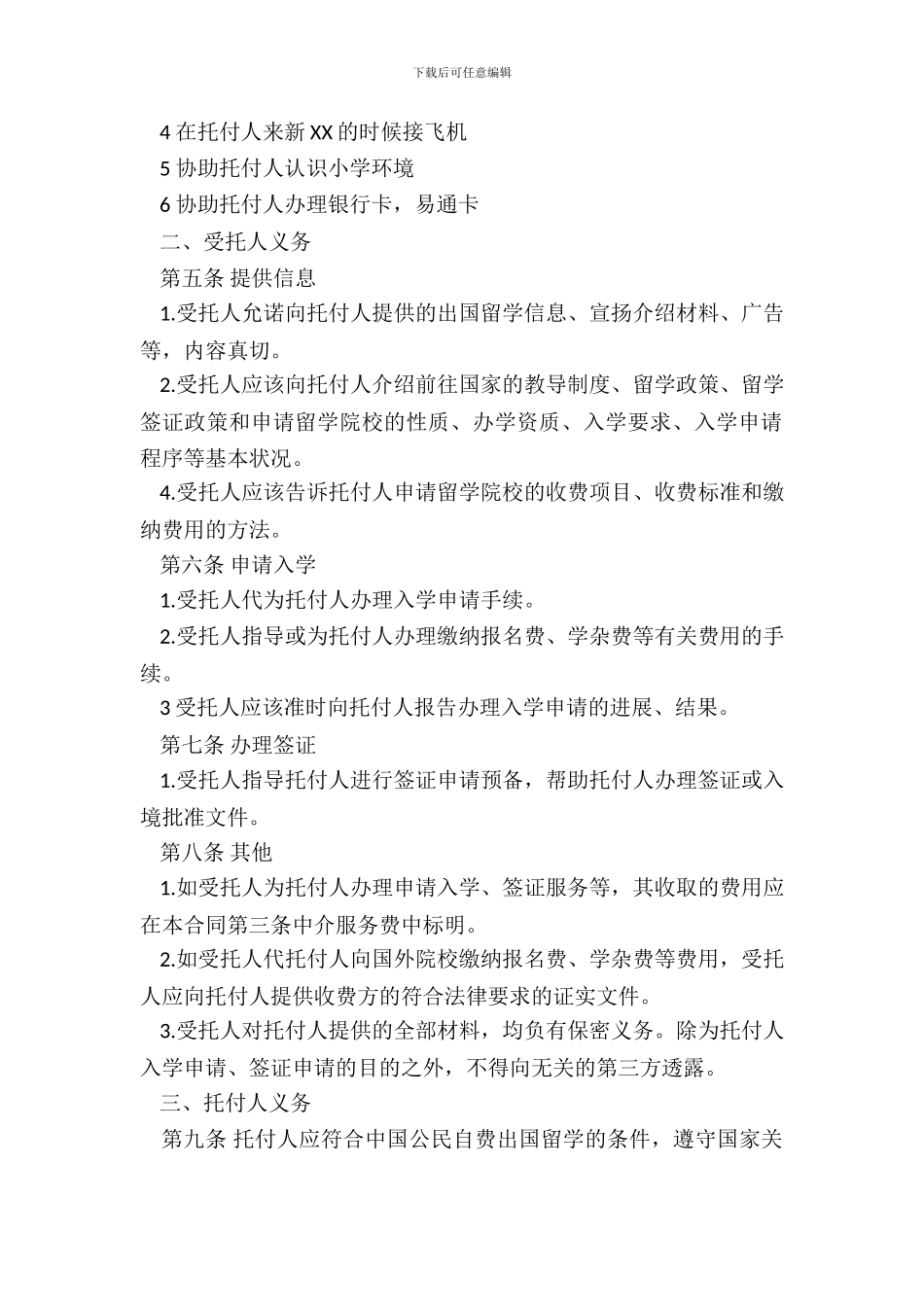 下载后可任意编辑

4 在托付人来新 XX 的时候接飞机

5 协助托付人认识小学环境

6 协助托付人办理银行卡，易通卡

二、受托人义务

第五条 提供信息

1.受托人允诺向托付人提供的出国留学信息、宣扬介绍材料、广告等，内容真切。

2.受托人应该向托付人介绍前往国家的教导制度、留学政策、留学签证政策和申请留学院校的性质、办学资质、入学要求、入学申请程序等基本状况。

4.受托人应该告诉托付人申请留学院校的收费项目、收费标准和缴纳费用的方法。

第六条 申请入学

1.受托人代为托付人办理入学申请手续。

2.受托人指导或为托付人办理缴纳报名费、学杂费等有关费用的手续。

3 受托人应该准时向托付人报告办理入学申请的进展、结果。

第七条 办理签证

1.受托人指导托付人进行签证申请预备，帮助托付人办理签证或入境批准文件。

第八条 其他

1.如受托人为托付人办理申请入学、签证服务等，其收取的费用应在本合同第三条中介服务费中标明。

2.如受托人代托付人向国外院校缴纳报名费、学杂费等费用，受托人应向托付人提供收费方的符合法律要求的证实文件。

3.受托人对托付人提供的全部材料，均负有保密义务。除为托付人入学申请、签证申请的目的之外，不得向无关的第三方透露。

三、托付人义务

第九条 托付人应符合中国公民自费出国留学的条件，遵守国家关